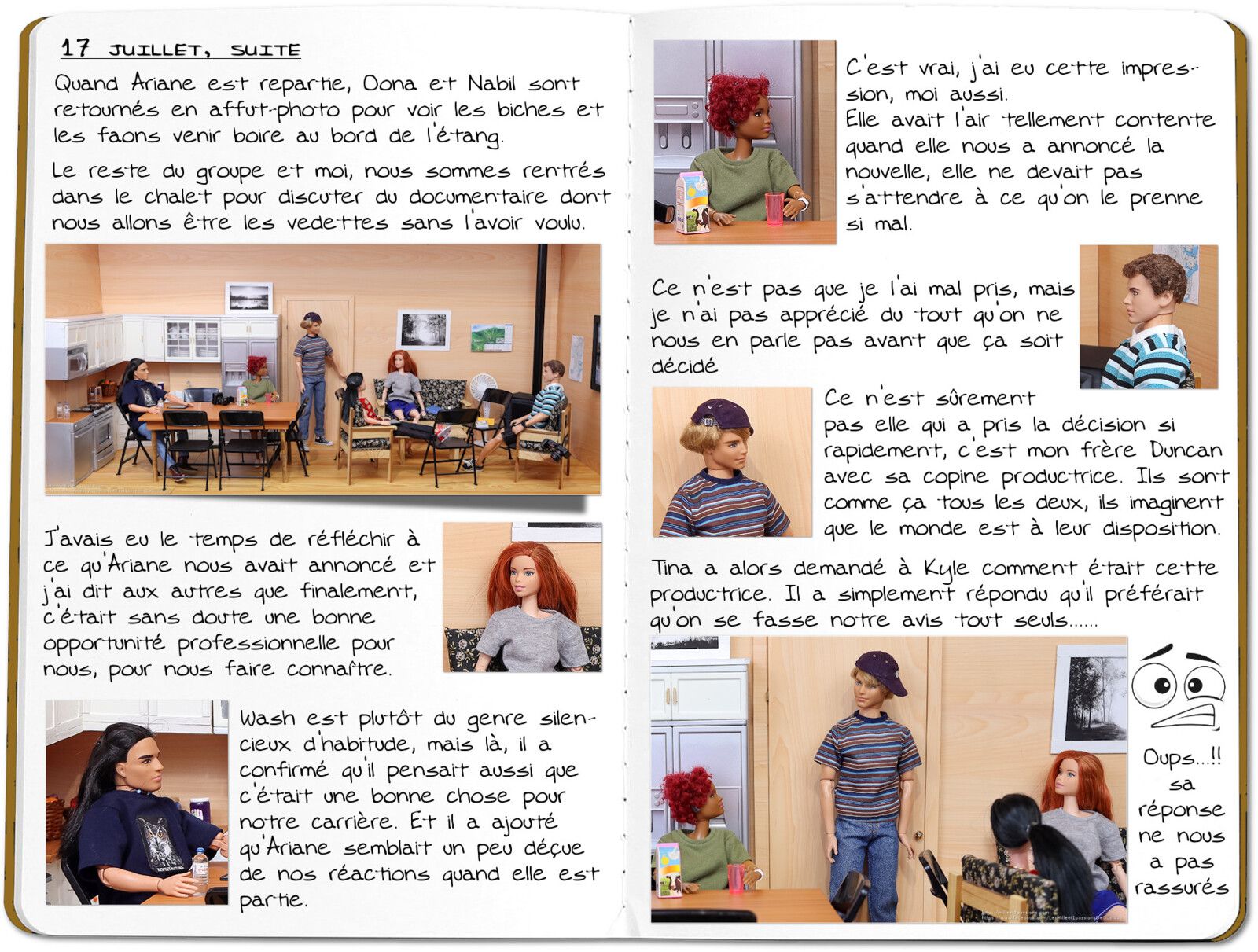 17 JUILLET, SUITE

Quand Ariane est repartie, Oona et Nabil sont retournés en affut-photo pour voir les biches et les faons venir boire au bord de l'étang.

Le reste du groupe et moi, nous sommes rentrés dans le chalet pour discuter du documentaire dont nous allons être les vedettes sans l'avoir voulu.

J'avais eu le temps de réfléchir à ce qu'Ariane nous avait annoncé et j'ai dit aux autres que finalement, c'était sans doute une bonne opportunité professionnelle pour nous, pour nous faire connaître.

Wash est plutôt du genre silencieux d'habitude, mais là, il a confirmé qu'il pensait aussi que c'était une bonne chose pour notre carrière. Et il a ajouté qu'Ariane semblait un peu déçue de nos réactions quand elle est partie.

C'est vrai, j'ai eu cette impression, moi aussi.
Elle avait l'air tellement contente quand elle nous a annoncé la nouvelle, elle ne devait pas s'attendre à ce qu'on le prenne si mal.

Ce n'est pas que je l'ai mal pris, mais je n'ai pas apprécié du tout qu'on ne nous en parle pas avant que ça soit décidé

Ce n'est sûrement pas elle qui a pris la décision si rapidement, c'est mon frère Duncan avec sa copine productrice. Ils sont comme ça tous les deux, ils imaginent que le monde est à leur disposition.

Tina a alors demandé à Kyle comment était cette productrice. Il a simplement répondu qu'il préférait qu'on se fasse notre avis tout seuls......

Oups...!! sa réponse ne nous a pas rassurés